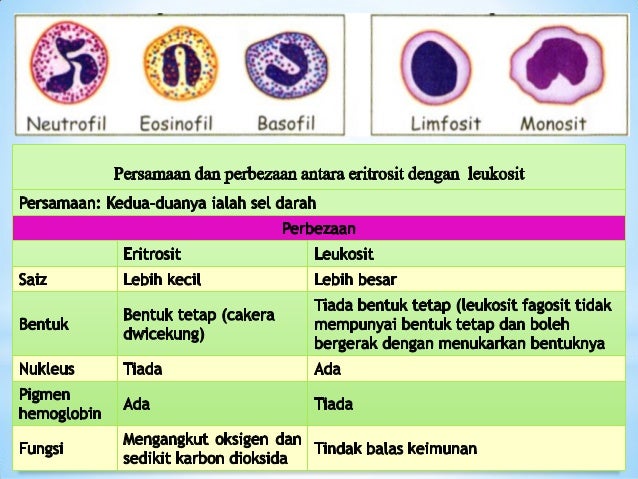 Neutrofil Eosinofil Basofil

Limfosit Monosit

Persamaan dan perbezaan antara eritrosit dengan leukosit

Persamaan: Kedua-duanya ialah sel darah

Perbezaan

| | Eritrosit | Leukosit |
|---|---|---|
| Saiz | Lebih kecil | Lebih besar |
| Bentuk | Bentuk tetap (cakera dwicekung) | Tiada bentuk tetap (leukosit fagosit tidak mempunyai bentuk tetap dan boleh bergerak dengan menukarkan bentuknya |
| Nukleus | Tiada | Ada |
| Pigmen hemoglobin | Ada | Tiada |
| Fungsi | Mengangkut oksigen dan sedikit karbon dioksida | Tindak balas keimunan |